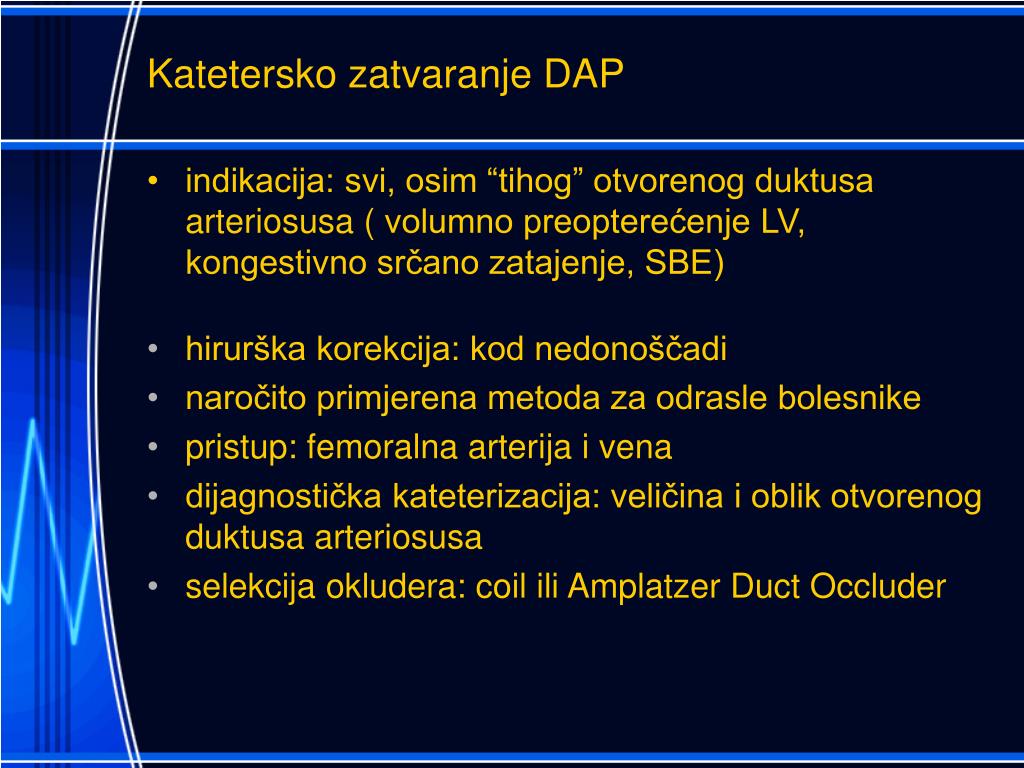 Katetersko zatvaranje DAP

• indikacija: svi, osim “tihog” otvorenog duktusa arteriosusa ( volumno preopterećenje LV, kongestivno srčano zatajenje, SBE)

• hirurška korekcija: kod nedonoščadi
• naročito primjerena metoda za odrasle bolesnike
• pristup: femoralna arterija i vena
• dijagnostička kateterizacija: veličina i oblik otvorenog duktusa arteriosusa
• selekcija okludera: coil ili Amplatzer Duct Occluder